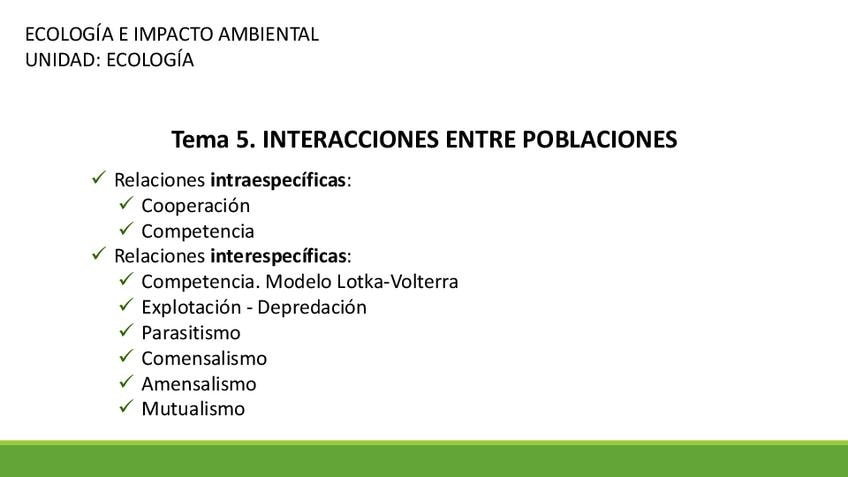 ECOLOGÍA E IMPACTO AMBIENTAL
UNIDAD: ECOLOGÍA

Tema 5. INTERACCIONES ENTRE POBLACIONES

✓ Relaciones intraespecíficas:
✓ Cooperación
✓ Competencia
✓ Relaciones interespecíficas:
✓ Competencia. Modelo Lotka-Volterra
✓ Explotación - Depredación
✓ Parasitismo
✓ Comensalismo
✓ Amensalismo
✓ Mutualismo